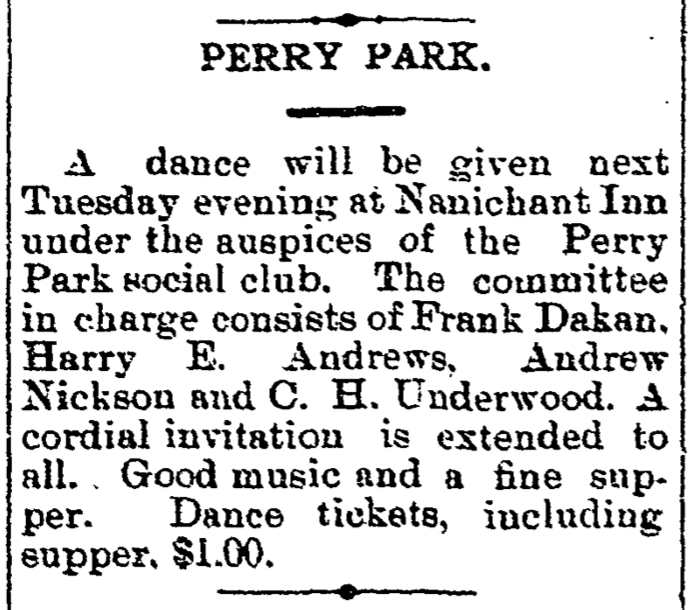 PERRY PARK.

A dance will be given next Tuesday evening at Nanichant Inn under the auspices of the Perry Park social club. The committee in charge consists of Frank Dakan, Harry E. Andrews, Andrew Nickson and C. H. Underwood. A cordial invitation is extended to all. Good music and a fine supper. Dance tickets, including supper, $1.00.